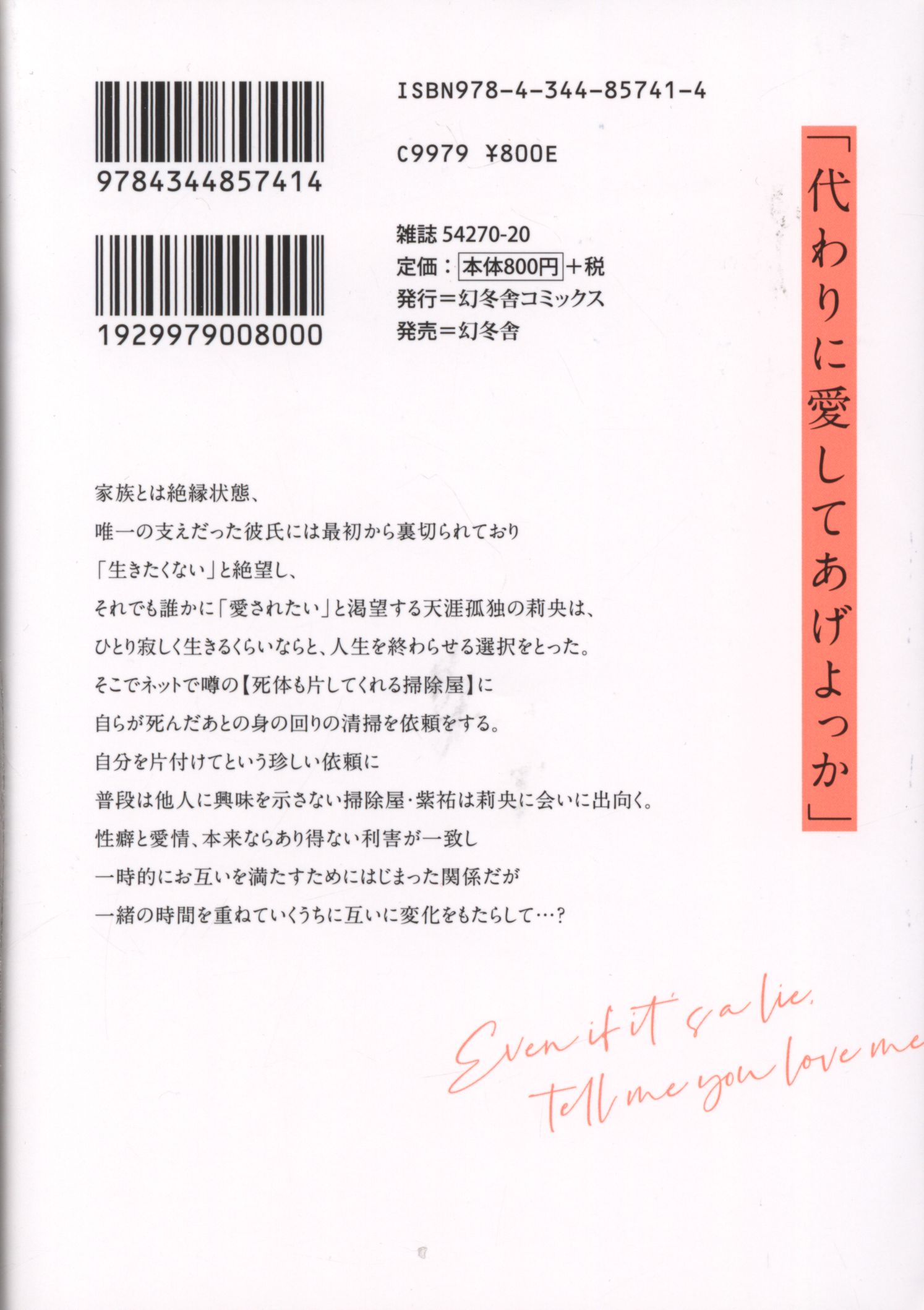 9784344857414

1929979008000

ISBN978-4-344-85741-4

C9979 ¥800E

雑誌54270-20
定価：本体800円＋税
発行＝幻冬舎コミックス
発売＝幻冬舎

「代わりに愛してあげよっか」

家族とは絶縁状態、
唯一の支えだった彼氏には最初から裏切られており
「生きたくない」と絶望し、
それでも誰かに「愛されたい」と渇望する天涯孤独の莉央は、
ひとり寂しく生きるくらいならと、人生を終わらせる選択をとった。
そこでネットで噂の【死体も片してくれる掃除屋】に
自らが死んだあとの身の回りの清掃を依頼をする。
自分を片付けてという珍しい依頼に
普段は他人に興味を示さない掃除屋・紫祐は莉央に会いに出向く。
性癖と愛情、本来ならあり得ない利害が一致し
一時的にお互いを満たすためにはじまった関係だが
一緒の時間を重ねていくうちに互いに変化をもたらして…？

Even if it's a lie,
tell me you love me